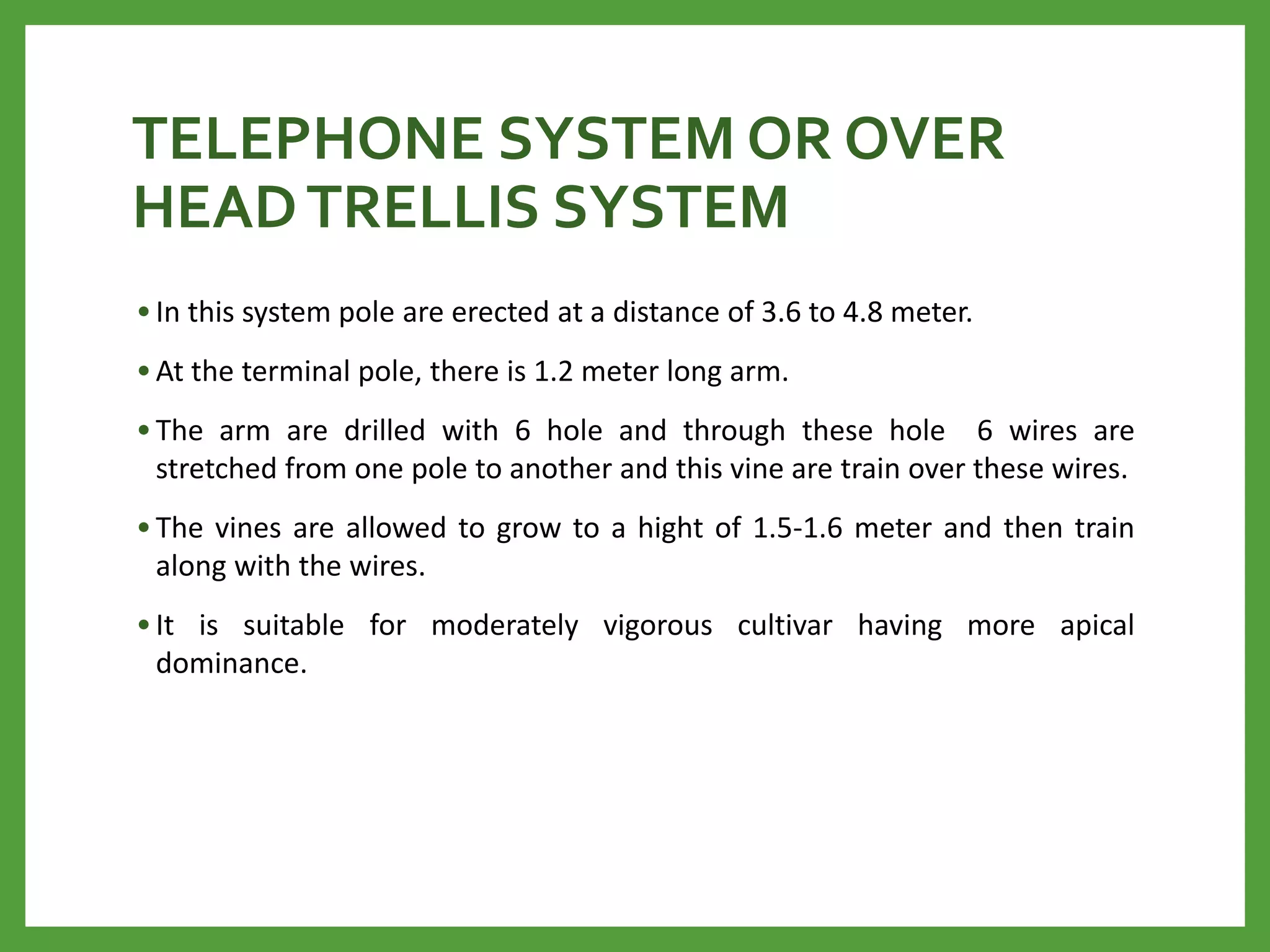 TELEPHONE SYSTEM OR OVER HEAD TRELLIS SYSTEM

• In this system pole are erected at a distance of 3.6 to 4.8 meter.

• At the terminal pole, there is 1.2 meter long arm.

• The arm are drilled with 6 hole and through these hole 6 wires are stretched from one pole to another and this vine are train over these wires.

• The vines are allowed to grow to a hight of 1.5-1.6 meter and then train along with the wires.

• It is suitable for moderately vigorous cultivar having more apical dominance.